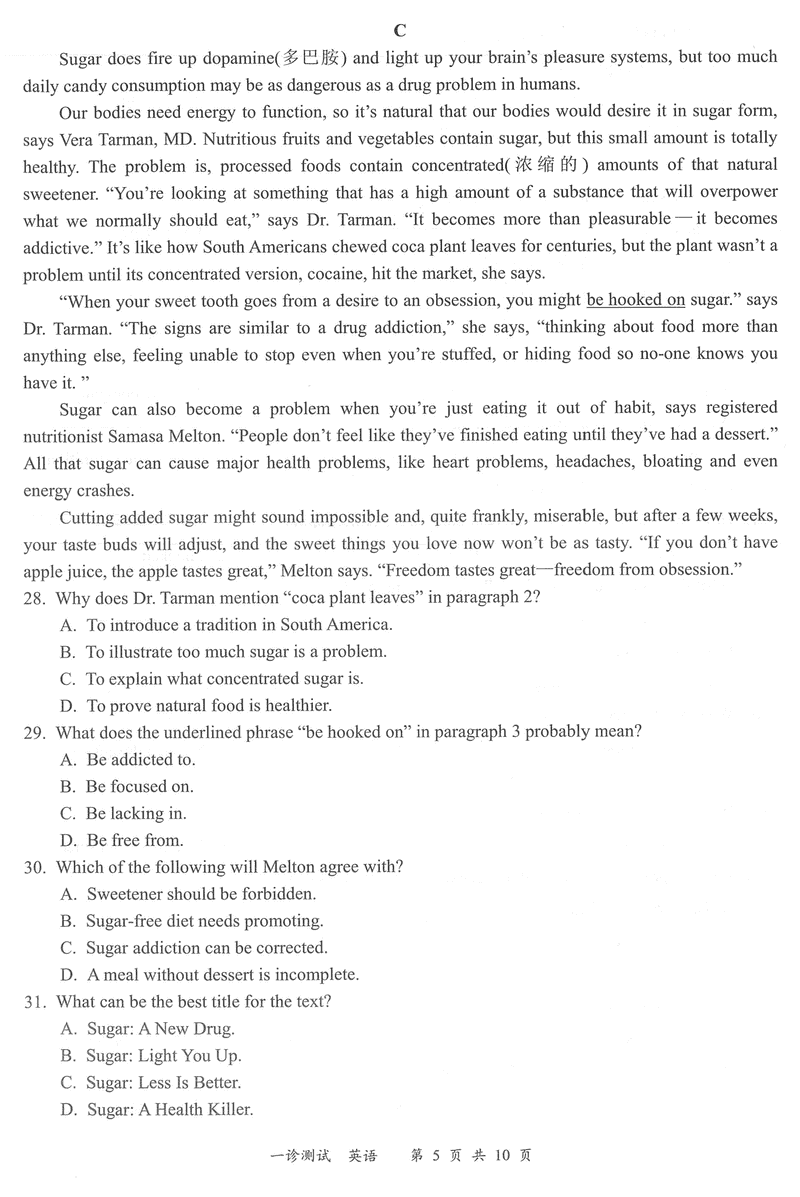 C

Sugar does fire up dopamine(多巴胺) and light up your brain's pleasure systems, but too much daily candy consumption may be as dangerous as a drug problem in humans.

Our bodies need energy to function, so it's natural that our bodies would desire it in sugar form, says Vera Tarman, MD. Nutritious fruits and vegetables contain sugar, but this small amount is totally healthy. The problem is, processed foods contain concentrated(浓缩的) amounts of that natural sweetener. "You're looking at something that has a high amount of a substance that will overpower what we normally should eat," says Dr. Tarman. "It becomes more than pleasurable — it becomes addictive." It's like how South Americans chewed coca plant leaves for centuries, but the plant wasn't a problem until its concentrated version, cocaine, hit the market, she says.

"When your sweet tooth goes from a desire to an obsession, you might be hooked on sugar." says Dr. Tarman. "The signs are similar to a drug addiction," she says, "thinking about food more than anything else, feeling unable to stop even when you're stuffed, or hiding food so no-one knows you have it. "

Sugar can also become a problem when you're just eating it out of habit, says registered nutritionist Samasa Melton. "People don't feel like they've finished eating until they've had a dessert." All that sugar can cause major health problems, like heart problems, headaches, bloating and even energy crashes.

Cutting added sugar might sound impossible and, quite frankly, miserable, but after a few weeks, your taste buds will adjust, and the sweet things you love now won't be as tasty. "If you don't have apple juice, the apple tastes great," Melton says. "Freedom tastes great—freedom from obsession."

28. Why does Dr. Tarman mention "coca plant leaves" in paragraph 2?
A. To introduce a tradition in South America.
B. To illustrate too much sugar is a problem.
C. To explain what concentrated sugar is.
D. To prove natural food is healthier.

29. What does the underlined phrase "be hooked on" in paragraph 3 probably mean?
A. Be addicted to.
B. Be focused on.
C. Be lacking in.
D. Be free from.

30. Which of the following will Melton agree with?
A. Sweetener should be forbidden.
B. Sugar-free diet needs promoting.
C. Sugar addiction can be corrected.
D. A meal without dessert is incomplete.

31. What can be the best title for the text?
A. Sugar: A New Drug.
B. Sugar: Light You Up.
C. Sugar: Less Is Better.
D. Sugar: A Health Killer.

一诊测试 英语 第 5 页 共 10 页